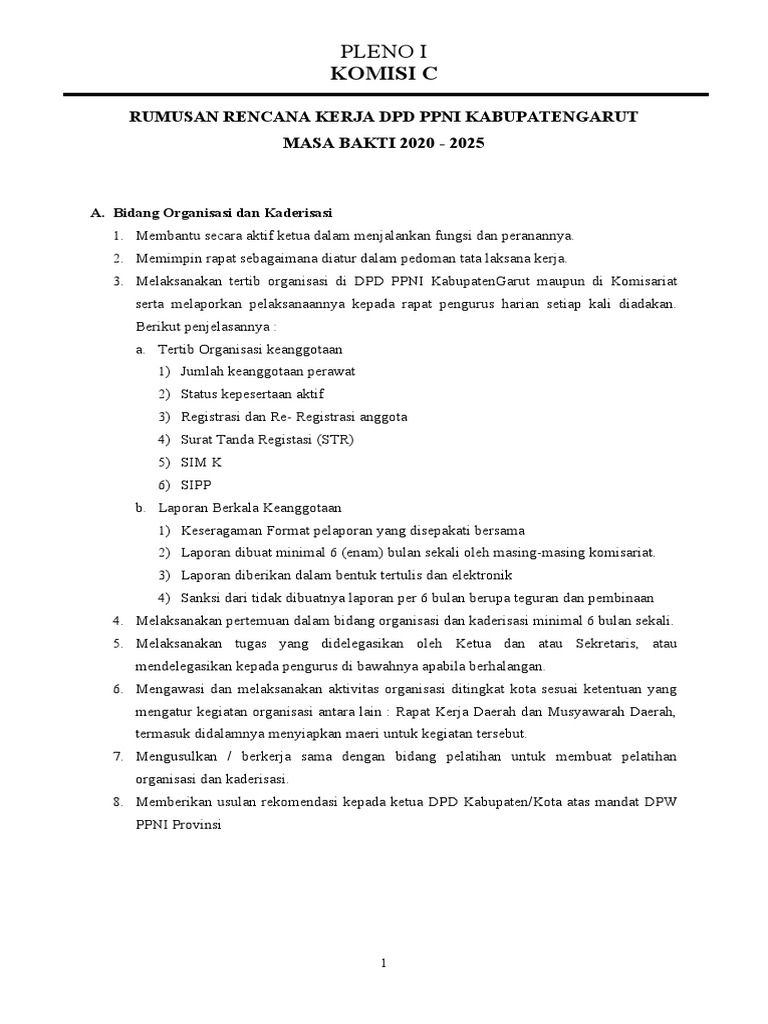 PLENO I
KOMISI C

RUMUSAN RENCANA KERJA DPD PPNI KABUPATENGARUT
MASA BAKTI 2020 - 2025

A. Bidang Organisasi dan Kaderisasi
1. Membantu secara aktif ketua dalam menjalankan fungsi dan peranannya.
2. Memimpin rapat sebagaimana diatur dalam pedoman tata laksana kerja.
3. Melaksanakan tertib organisasi di DPD PPNI KabupatenGarut maupun di Komisariat serta melaporkan pelaksanaannya kepada rapat pengurus harian setiap kali diadakan. Berikut penjelasannya :
a. Tertib Organisasi keanggotaan
1) Jumlah keanggotaan perawat
2) Status kepesertaan aktif
3) Registrasi dan Re- Registrasi anggota
4) Surat Tanda Registasi (STR)
5) SIM K
6) SIPP
b. Laporan Berkala Keanggotaan
1) Keseragaman Format pelaporan yang disepakati bersama
2) Laporan dibuat minimal 6 (enam) bulan sekali oleh masing-masing komisariat.
3) Laporan diberikan dalam bentuk tertulis dan elektronik
4) Sanksi dari tidak dibuatnya laporan per 6 bulan berupa teguran dan pembinaan
4. Melaksanakan pertemuan dalam bidang organisasi dan kaderisasi minimal 6 bulan sekali.
5. Melaksanakan tugas yang didelegasikan oleh Ketua dan atau Sekretaris, atau mendelegasikan kepada pengurus di bawahnya apabila berhalangan.
6. Mengawasi dan melaksanakan aktivitas organisasi ditingkat kota sesuai ketentuan yang mengatur kegiatan organisasi antara lain : Rapat Kerja Daerah dan Musyawarah Daerah, termasuk didalamnya menyiapkan maeri untuk kegiatan tersebut.
7. Mengusulkan / berkerja sama dengan bidang pelatihan untuk membuat pelatihan organisasi dan kaderisasi.
8. Memberikan usulan rekomendasi kepada ketua DPD Kabupaten/Kota atas mandat DPW PPNI Provinsi

1